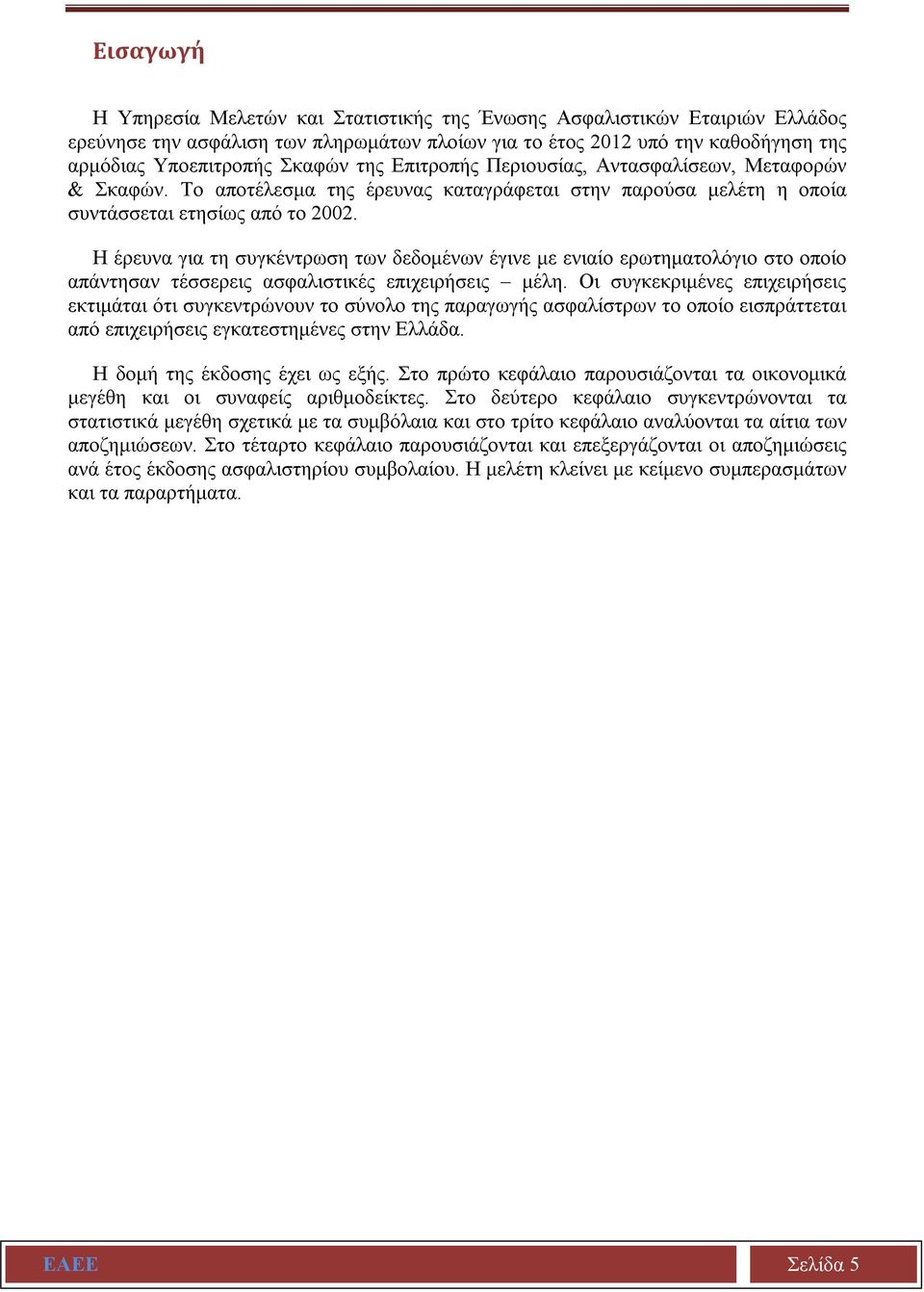 Εισαγωγή

Η Υπηρεσία Μελετών και Στατιστικής της Ένωσης Ασφαλιστικών Εταιριών Ελλάδος ερεύνησε την ασφάλιση των πληρωμάτων πλοίων για το έτος 2012 υπό την καθοδήγηση της αρμόδιας Υποεπιτροπής Σκαφών της Επιτροπής Περιουσίας, Αντασφαλίσεων, Μεταφορών & Σκαφών. Το αποτέλεσμα της έρευνας καταγράφεται στην παρούσα μελέτη η οποία συντάσσεται ετησίως από το 2002.

Η έρευνα για τη συγκέντρωση των δεδομένων έγινε με ενιαίο ερωτηματολόγιο στο οποίο απάντησαν τέσσερεις ασφαλιστικές επιχειρήσεις – μέλη. Οι συγκεκριμένες επιχειρήσεις εκτιμάται ότι συγκεντρώνουν το σύνολο της παραγωγής ασφαλίστρων το οποίο εισπράττεται από επιχειρήσεις εγκατεστημένες στην Ελλάδα.

Η δομή της έκδοσης έχει ως εξής. Στο πρώτο κεφάλαιο παρουσιάζονται τα οικονομικά μεγέθη και οι συναφείς αριθμοδείκτες. Στο δεύτερο κεφάλαιο συγκεντρώνονται τα στατιστικά μεγέθη σχετικά με τα συμβόλαια και στο τρίτο κεφάλαιο αναλύονται τα αίτια των αποζημιώσεων. Στο τέταρτο κεφάλαιο παρουσιάζονται και επεξεργάζονται οι αποζημιώσεις ανά έτος έκδοσης ασφαλιστηρίου συμβολαίου. Η μελέτη κλείνει με κείμενο συμπερασμάτων και τα παραρτήματα.

ΕΑΕΕ

Σελίδα 5